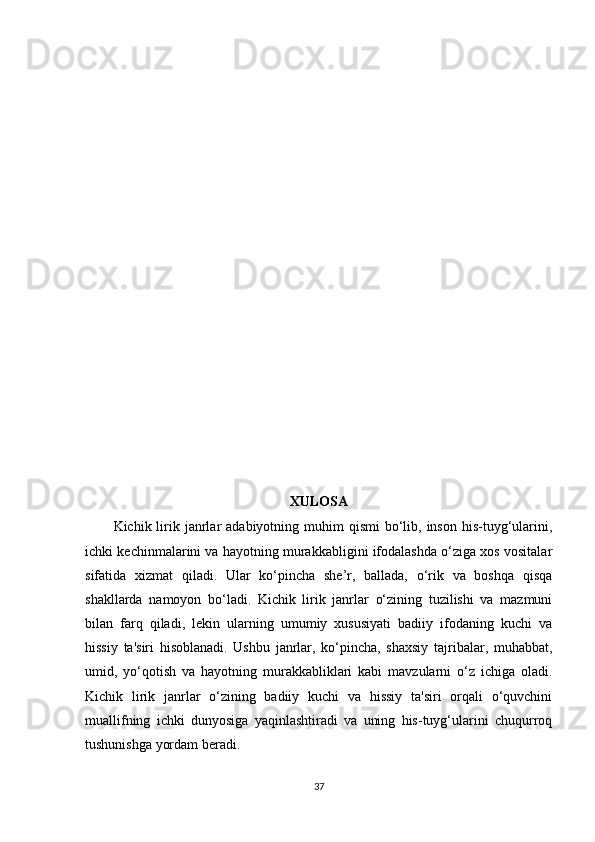 XULOSA

Kichik lirik janrlar adabiyotning muhim qismi bo'lib, inson his-tuyg'ularini, ichki kechinmalarini va hayotning murakkabligini ifodalashda o'ziga xos vositalar sifatida xizmat qiladi. Ular ko'pincha she'r, ballada, o'rik va boshqa qisqa shakllarda namoyon bo'ladi. Kichik lirik janrlar o'zining tuzilishi va mazmuni bilan farq qiladi, lekin ularning umumiy xususiyati badiiy ifodaning kuchi va hissiy ta'siri hisoblanadi. Ushbu janrlar, ko'pincha, shaxsiy tajribalar, muhabbat, umid, yo'qotish va hayotning murakkabliklari kabi mavzularni o'z ichiga oladi. Kichik lirik janrlar o'zining badiiy kuchi va hissiy ta'siri orqali o'quvchini muallifning ichki dunyosiga yaqinlashtiradi va uning his-tuyg'ularini chuqurroq tushunishga yordam beradi.

37

Docx.uz